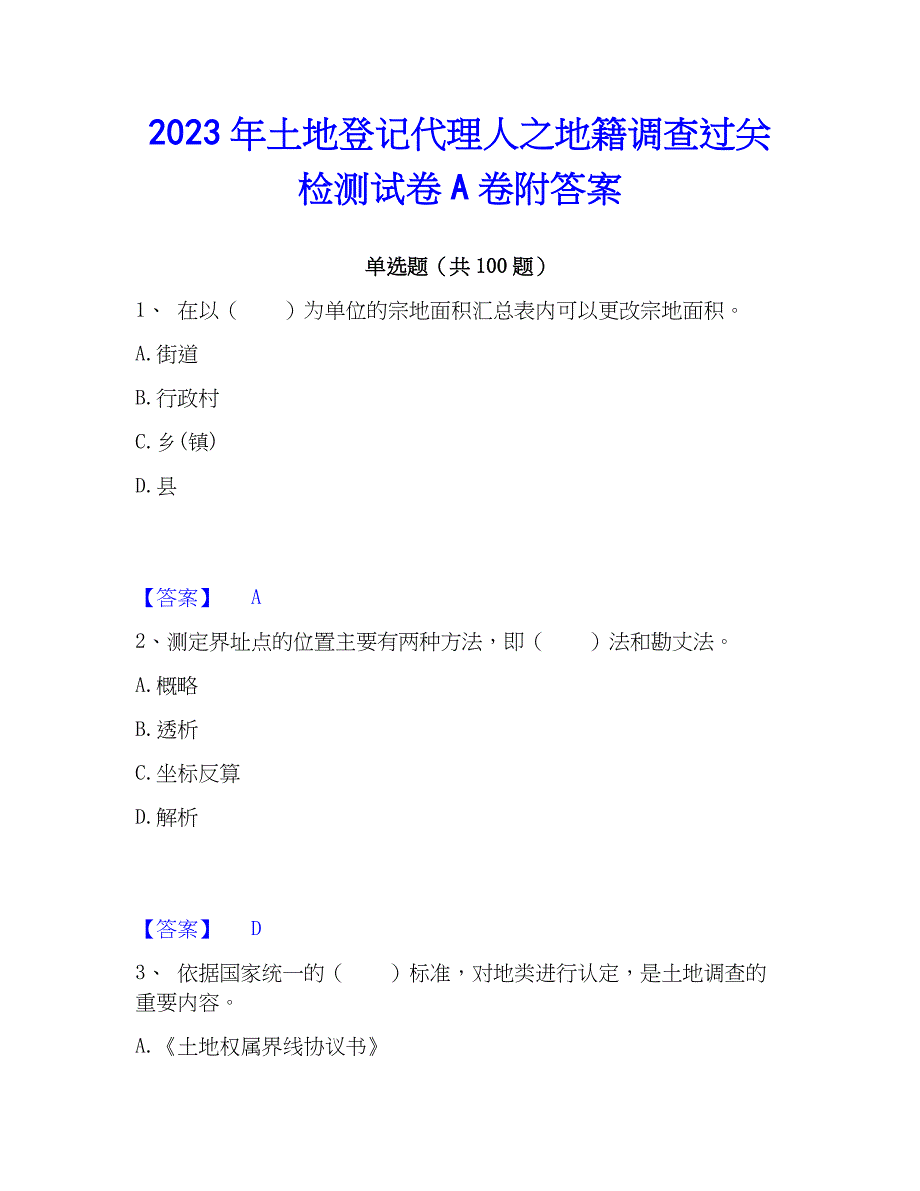 2023年土地登记代理人之地籍调查过关检测试卷A卷附答案

单选题（共100题）

1、 在以（　　）为单位的宗地面积汇总表内可以更改宗地面积。

A.街道

B.行政村

C.乡(镇)

D.县

【答案】 A

2、测定界址点的位置主要有两种方法，即（　　）法和勘丈法。

A.概略

B.透析

C.坐标反算

D.解析

【答案】 D

3、 依据国家统一的（　　）标准，对地类进行认定，是土地调查的重要内容。

A.《土地权属界线协议书》